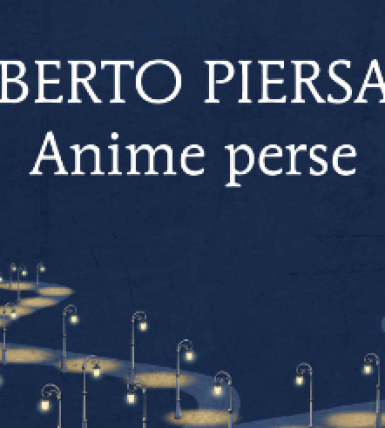 BERTO PIERSA
Anime perse